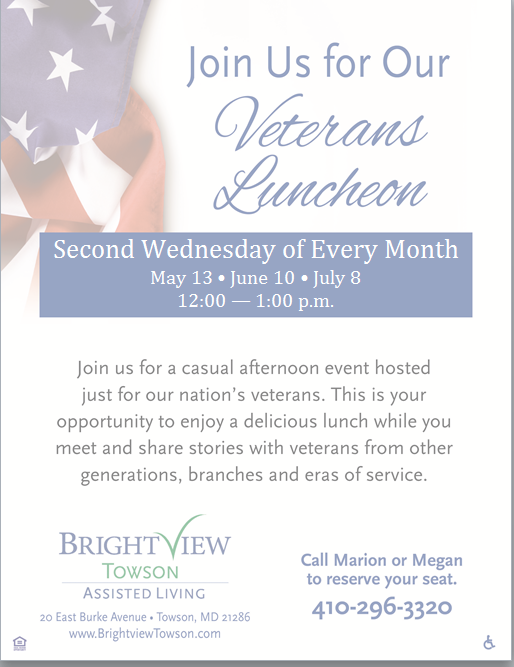 Join Us for Our
Veterans
Luncheon

Second Wednesday of Every Month
May 13 • June 10 • July 8
12:00 — 1:00 p.m.

Join us for a casual afternoon event hosted just for our nation's veterans. This is your opportunity to enjoy a delicious lunch while you meet and share stories with veterans from other generations, branches and eras of service.

BRIGHTVIEW
TOWSON
ASSISTED LIVING
20 East Burke Avenue • Towson, MD 21286
www.BrightviewTowson.com

Call Marion or Megan to reserve your seat.
410-296-3320